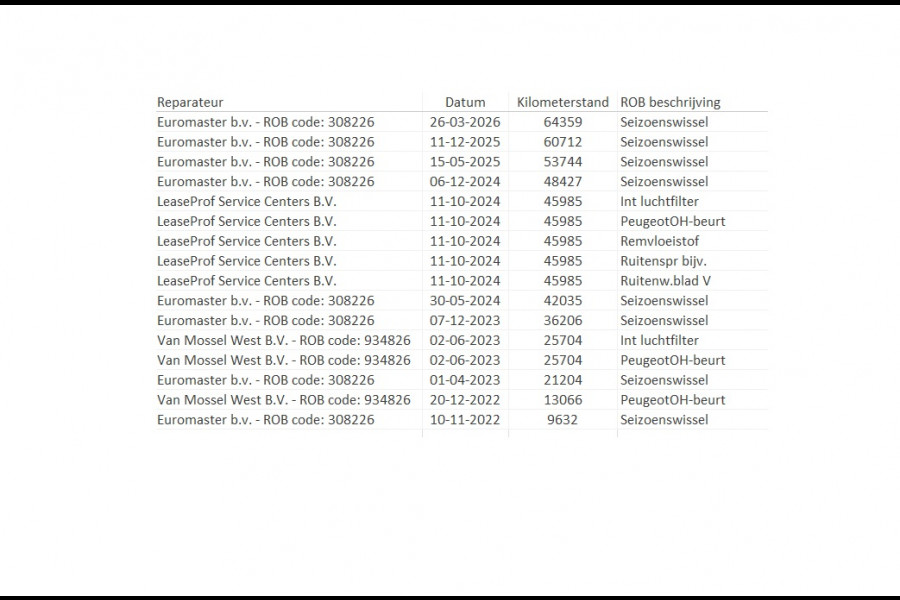 | Reparateur | Datum | Kilometerstand | ROB beschrijving |
|---|---|---|---|
| Euromaster b.v. - ROB code: 308226 | 26-03-2026 | 64359 | Seizoenswissel |
| Euromaster b.v. - ROB code: 308226 | 11-12-2025 | 60712 | Seizoenswissel |
| Euromaster b.v. - ROB code: 308226 | 15-05-2025 | 53744 | Seizoenswissel |
| Euromaster b.v. - ROB code: 308226 | 06-12-2024 | 48427 | Seizoenswissel |
| LeaseProf Service Centers B.V. | 11-10-2024 | 45985 | Int luchtfilter |
| LeaseProf Service Centers B.V. | 11-10-2024 | 45985 | PeugeotOH-beurt |
| LeaseProf Service Centers B.V. | 11-10-2024 | 45985 | Remvloeistof |
| LeaseProf Service Centers B.V. | 11-10-2024 | 45985 | Ruitenspr bijv. |
| LeaseProf Service Centers B.V. | 11-10-2024 | 45985 | Ruitenw.blad V |
| Euromaster b.v. - ROB code: 308226 | 30-05-2024 | 42035 | Seizoenswissel |
| Euromaster b.v. - ROB code: 308226 | 07-12-2023 | 36206 | Seizoenswissel |
| Van Mossel West B.V. - ROB code: 934826 | 02-06-2023 | 25704 | Int luchtfilter |
| Van Mossel West B.V. - ROB code: 934826 | 02-06-2023 | 25704 | PeugeotOH-beurt |
| Euromaster b.v. - ROB code: 308226 | 01-04-2023 | 21204 | Seizoenswissel |
| Van Mossel West B.V. - ROB code: 934826 | 20-12-2022 | 13066 | PeugeotOH-beurt |
| Euromaster b.v. - ROB code: 308226 | 10-11-2022 | 9632 | Seizoenswissel |